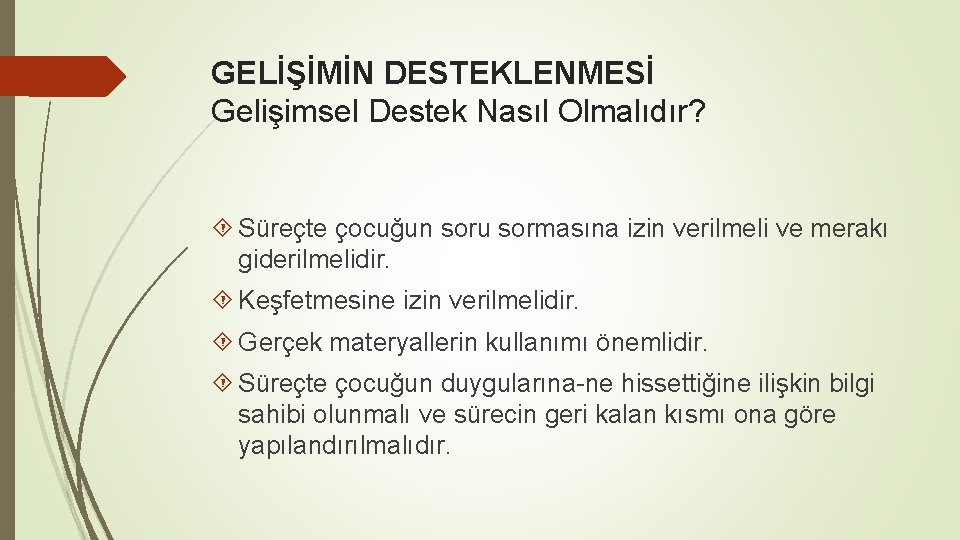 GELİŞİMİN DESTEKLENMESİ
Gelişimsel Destek Nasıl Olmalıdır?

Süreçte çocuğun soru sormasına izin verilmeli ve merakı giderilmelidir.

Keşfetmesine izin verilmelidir.

Gerçek materyallerin kullanımı önemlidir.

Süreçte çocuğun duygularına-ne hissettiğine ilişkin bilgi sahibi olunmalı ve sürecin geri kalan kısmı ona göre yapılandırılmalıdır.